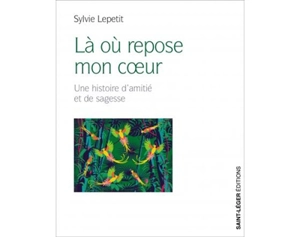 Sylvie Lepetit

Là où repose mon cœur

Une histoire d'amitié et de sagesse

SAINT-LÉGER EDITIONS